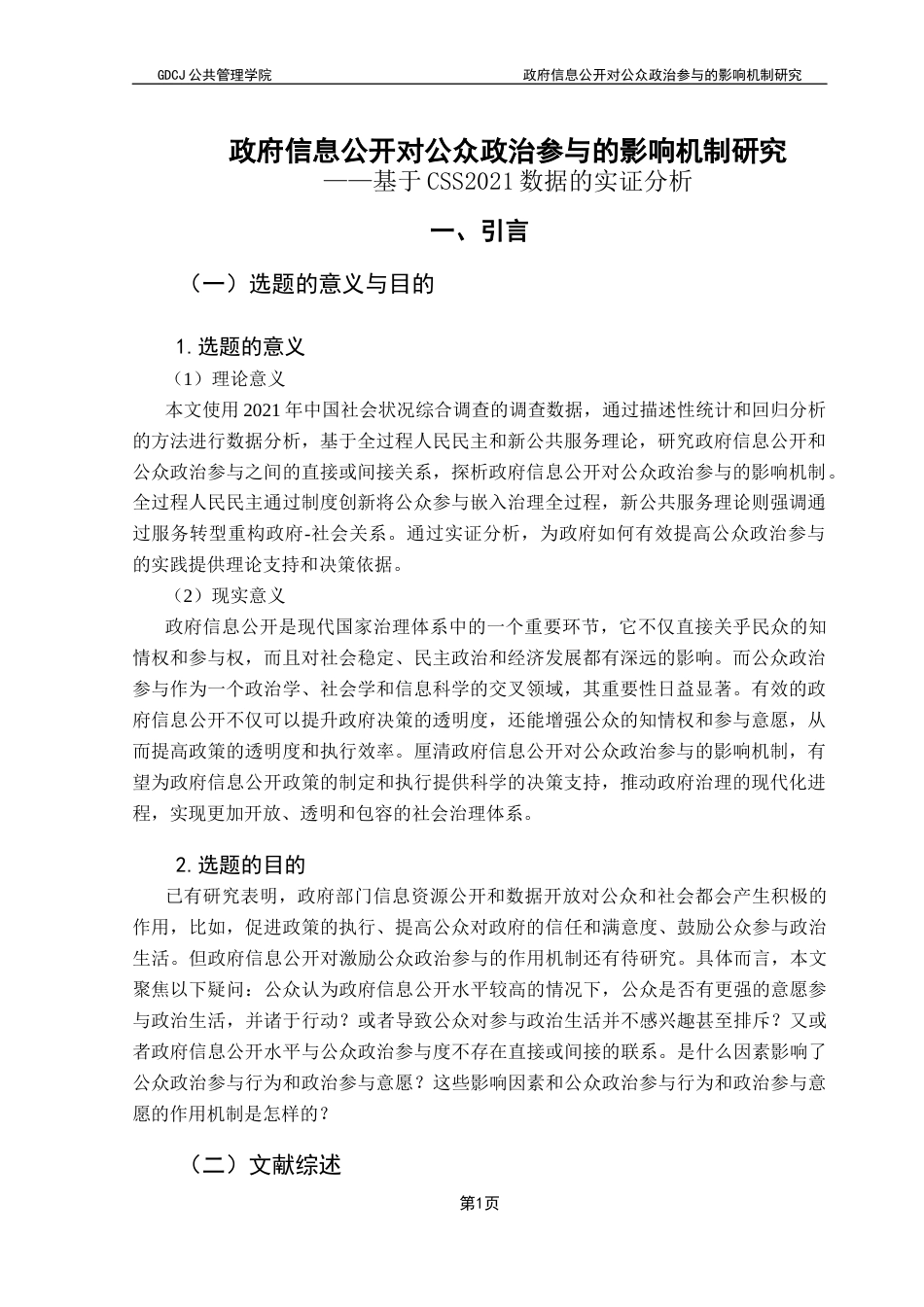 GDCJ 公共管理学院

政府信息公开对公众政治参与的影响机制研究

政府信息公开对公众政治参与的影响机制研究
——基于 CSS2021 数据的实证分析

一、引言

（一）选题的意义与目的

1. 选题的意义

（1）理论意义

本文使用 2021 年中国社会状况综合调查的调查数据，通过描述性统计和回归分析的方法进行数据分析，基于全过程人民民主和新公共服务理论，研究政府信息公开和公众政治参与之间的直接或间接关系，探析政府信息公开对公众政治参与的影响机制。全过程人民民主通过制度创新将公众参与嵌入治理全过程，新公共服务理论则强调通过服务转型重构政府-社会关系。通过实证分析，为政府如何有效提高公众政治参与的实践提供理论支持和决策依据。

（2）现实意义

政府信息公开是现代国家治理体系中的一个重要环节，它不仅直接关乎民众的知情权和参与权，而且对社会稳定、民主政治和经济发展都有深远的影响。而公众政治参与作为一个政治学、社会学和信息科学的交叉领域，其重要性日益显著。有效的政府信息公开不仅可以提升政府决策的透明度，还能增强公众的知情权和参与意愿，从而提高政策的透明度和执行效率。厘清政府信息公开对公众政治参与的影响机制，有望为政府信息公开政策的制定和执行提供科学的决策支持，推动政府治理的现代化进程，实现更加开放、透明和包容的社会治理体系。

2. 选题的目的

已有研究表明，政府部门信息资源公开和数据开放对公众和社会都会产生积极的作用，比如，促进政策的执行、提高公众对政府的信任和满意度、鼓励公众参与政治生活。但政府信息公开对激励公众政治参与的作用机制还有待研究。具体而言，本文聚焦以下疑问：公众认为政府信息公开水平较高的情况下，公众是否有更强的意愿参与政治生活，并诸于行动？或者导致公众对参与政治生活并不感兴趣甚至排斥？又或者政府信息公开水平与公众政治参与度不存在直接或间接的联系。是什么因素影响了公众政治参与行为和政治参与意愿？这些影响因素和公众政治参与行为和政治参与意愿的作用机制是怎样的？

（二）文献综述

第1页